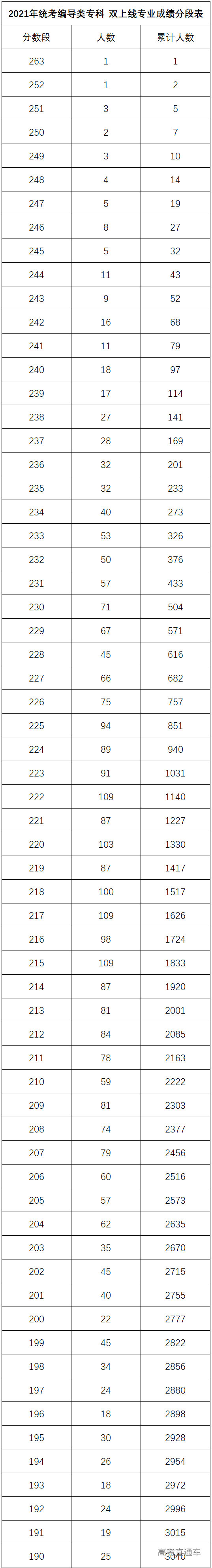 2021年统考编导类专科_双上线专业成绩分段表

| 分数段 | 人数 | 累计人数 |
|---|---|---|
| 263 | 1 | 1 |
| 252 | 1 | 2 |
| 251 | 3 | 5 |
| 250 | 2 | 7 |
| 249 | 3 | 10 |
| 248 | 4 | 14 |
| 247 | 5 | 19 |
| 246 | 8 | 27 |
| 245 | 5 | 32 |
| 244 | 11 | 43 |
| 243 | 9 | 52 |
| 242 | 16 | 68 |
| 241 | 11 | 79 |
| 240 | 18 | 97 |
| 239 | 17 | 114 |
| 238 | 27 | 141 |
| 237 | 28 | 169 |
| 236 | 32 | 201 |
| 235 | 32 | 233 |
| 234 | 40 | 273 |
| 233 | 53 | 326 |
| 232 | 50 | 376 |
| 231 | 57 | 433 |
| 230 | 71 | 504 |
| 229 | 67 | 571 |
| 228 | 45 | 616 |
| 227 | 66 | 682 |
| 226 | 75 | 757 |
| 225 | 94 | 851 |
| 224 | 89 | 940 |
| 223 | 91 | 1031 |
| 222 | 109 | 1140 |
| 221 | 87 | 1227 |
| 220 | 103 | 1330 |
| 219 | 87 | 1417 |
| 218 | 100 | 1517 |
| 217 | 109 | 1626 |
| 216 | 98 | 1724 |
| 215 | 109 | 1833 |
| 214 | 87 | 1920 |
| 213 | 81 | 2001 |
| 212 | 84 | 2085 |
| 211 | 78 | 2163 |
| 210 | 59 | 2222 |
| 209 | 81 | 2303 |
| 208 | 74 | 2377 |
| 207 | 79 | 2456 |
| 206 | 60 | 2516 |
| 205 | 57 | 2573 |
| 204 | 62 | 2635 |
| 203 | 35 | 2670 |
| 202 | 45 | 2715 |
| 201 | 40 | 2755 |
| 200 | 22 | 2777 |
| 199 | 45 | 2822 |
| 198 | 34 | 2856 |
| 197 | 24 | 2880 |
| 196 | 18 | 2898 |
| 195 | 30 | 2928 |
| 194 | 26 | 2954 |
| 193 | 18 | 2972 |
| 192 | 24 | 2996 |
| 191 | 19 | 3015 |
| 190 | 25 | 3040 |

高考直通车